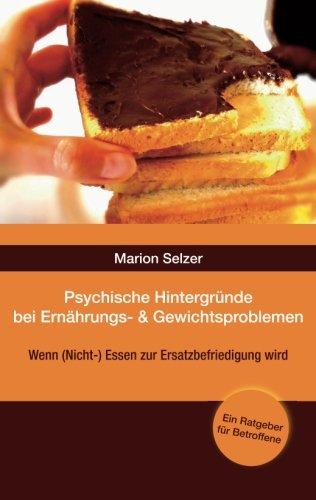 Marion Selzer

Psychische Hintergründe bei Ernährungs- & Gewichtsproblemen

Wenn (Nicht-) Essen zur Ersatzbefriedigung wird

Ein Ratgeber für Betroffene